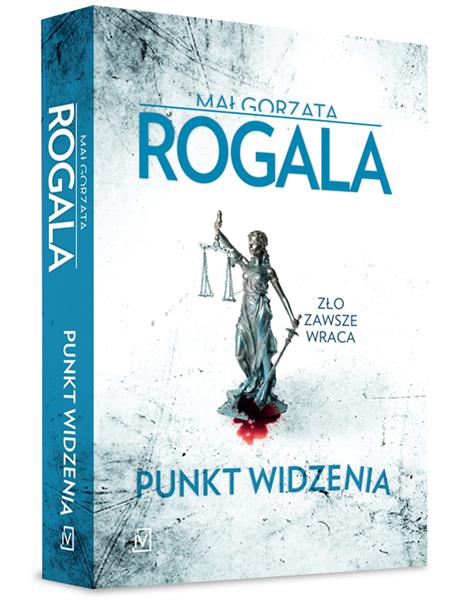 MAŁGORZATA
ROGALA
PUNKT WIDZENIA

MAŁGORZATA
ROGALA

ZŁO
ZAWSZE
WRACA

PUNKT WIDZENIA